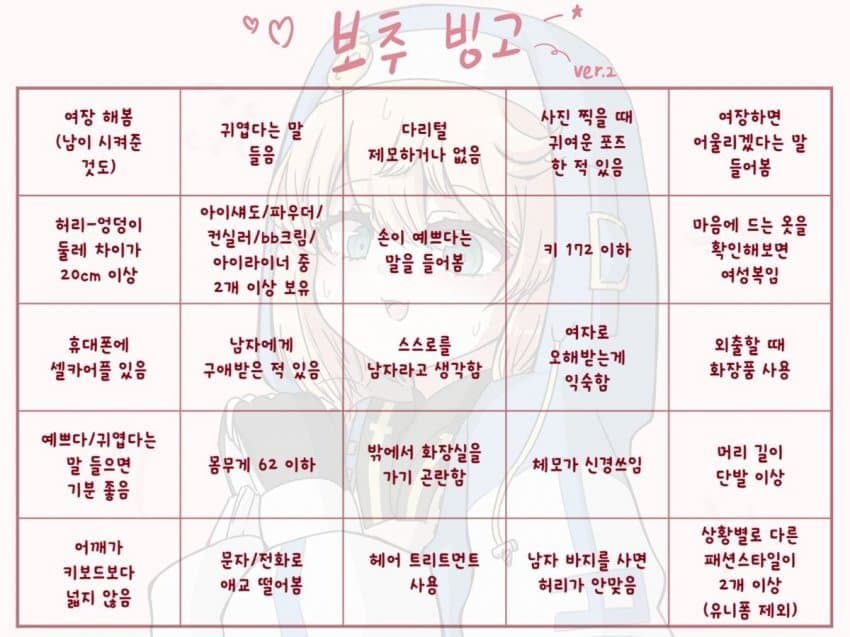 보추 빙고
ver.2

| | | | | |
|---|---|---|---|---|
| 여장 해봄 (남이 시켜준 것도) | 귀엽다는 말 들음 | 다리털 제모하거나 없음 | 사진 찍을 때 귀여운 포즈 한 적 있음 | 여장하면 어울리겠다는 말 들어봄 |
| 허리-엉덩이 둘레 차이가 20cm 이상 | 아이섀도/파우더/컨실러/bb크림/아이라이너 중 2개 이상 보유 | 손이 예쁘다는 말을 들어봄 | 키 172 이하 | 마음에 드는 옷을 확인해보면 여성복임 |
| 휴대폰에 셀카어플 있음 | 남자에게 구애받은 적 있음 | 스스로를 남자라고 생각함 | 여자로 오해받는게 익숙함 | 외출할 때 화장품 사용 |
| 예쁘다/귀엽다는 말 들으면 기분 좋음 | 몸무게 62 이하 | 밖에서 화장실을 가기 곤란함 | 체모가 신경쓰임 | 머리 길이 단발 이상 |
| 어깨가 키보드보다 넓지 않음 | 문자/전화로 애교 떨어봄 | 헤어 트리트먼트 사용 | 남자 바지를 사면 허리가 안맞음 | 상황별로 다른 패션스타일이 2개 이상 (유니폼 제외) |